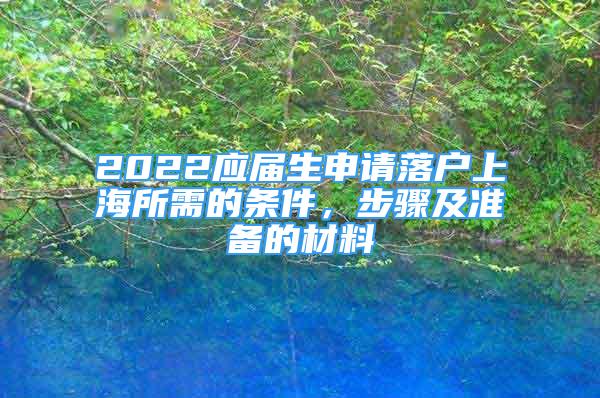 2022应届生申请落户上海所需的条件，步骤及准备的材料